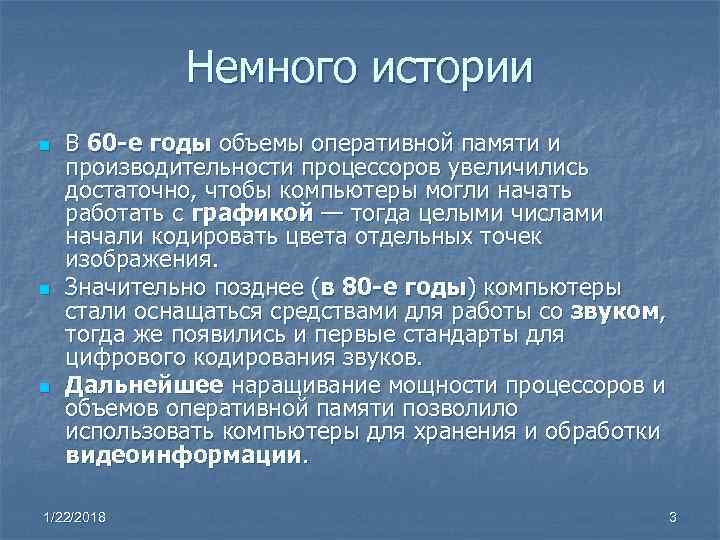 Немного истории

В 60-е годы объемы оперативной памяти и производительности процессоров увеличились достаточно, чтобы компьютеры могли начать работать с графикой — тогда целыми числами начали кодировать цвета отдельных точек изображения.

Значительно позднее (в 80-е годы) компьютеры стали оснащаться средствами для работы со звуком, тогда же появились и первые стандарты для цифрового кодирования звуков.

Дальнейшее наращивание мощности процессоров и объемов оперативной памяти позволило использовать компьютеры для хранения и обработки видеоинформации.

1/22/2018

3